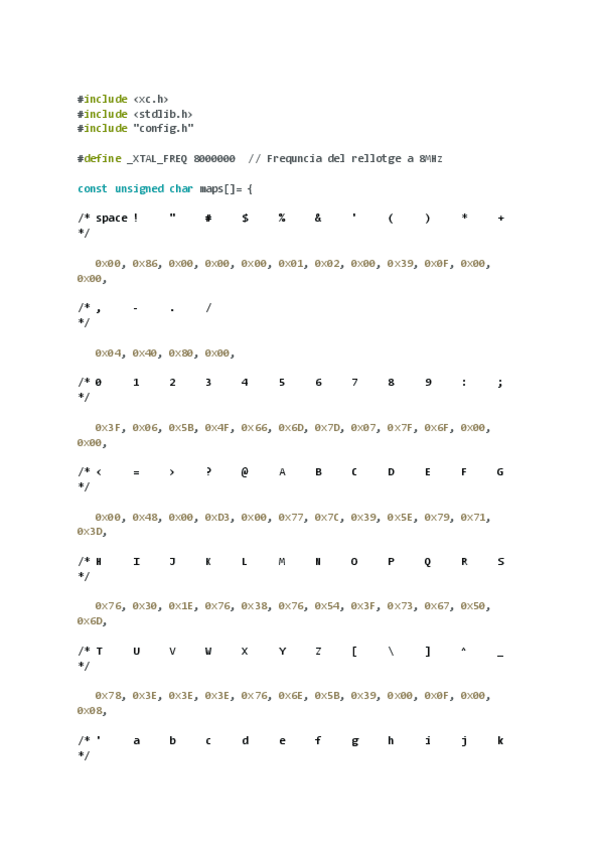 #include <xc.h>
#include <stdlib.h>
#include "config.h"

#define _XTAL_FREQ 8000000  // Frequncia del rellotge a 8MHz

const unsigned char maps[]= {

/* space !     "     #     $     %     &     '     (     )     *     +
*/

   0x00, 0x86, 0x00, 0x00, 0x00, 0x01, 0x02, 0x00, 0x39, 0x0F, 0x00, 0x00,

/* ,     -     .     /
*/

   0x04, 0x40, 0x80, 0x00,

/* 0     1     2     3     4     5     6     7     8     9     :     ;
*/

   0x3F, 0x06, 0x5B, 0x4F, 0x66, 0x6D, 0x7D, 0x07, 0x7F, 0x6F, 0x00, 0x00,

/* <     =     >     ?     @     A     B     C     D     E     F     G
*/

   0x00, 0x48, 0x00, 0xD3, 0x00, 0x77, 0x7C, 0x39, 0x5E, 0x79, 0x71, 0x3D,

/* H     I     J     K     L     M     N     O     P     Q     R     S
*/

   0x76, 0x30, 0x1E, 0x76, 0x38, 0x76, 0x54, 0x3F, 0x73, 0x67, 0x50, 0x6D,

/* T     U     V     W     X     Y     Z     [     \     ]     ^     _
*/

   0x78, 0x3E, 0x3E, 0x3E, 0x76, 0x6E, 0x5B, 0x39, 0x00, 0x0F, 0x00, 0x08,

/* '     a     b     c     d     e     f     g     h     i     j     k
*/